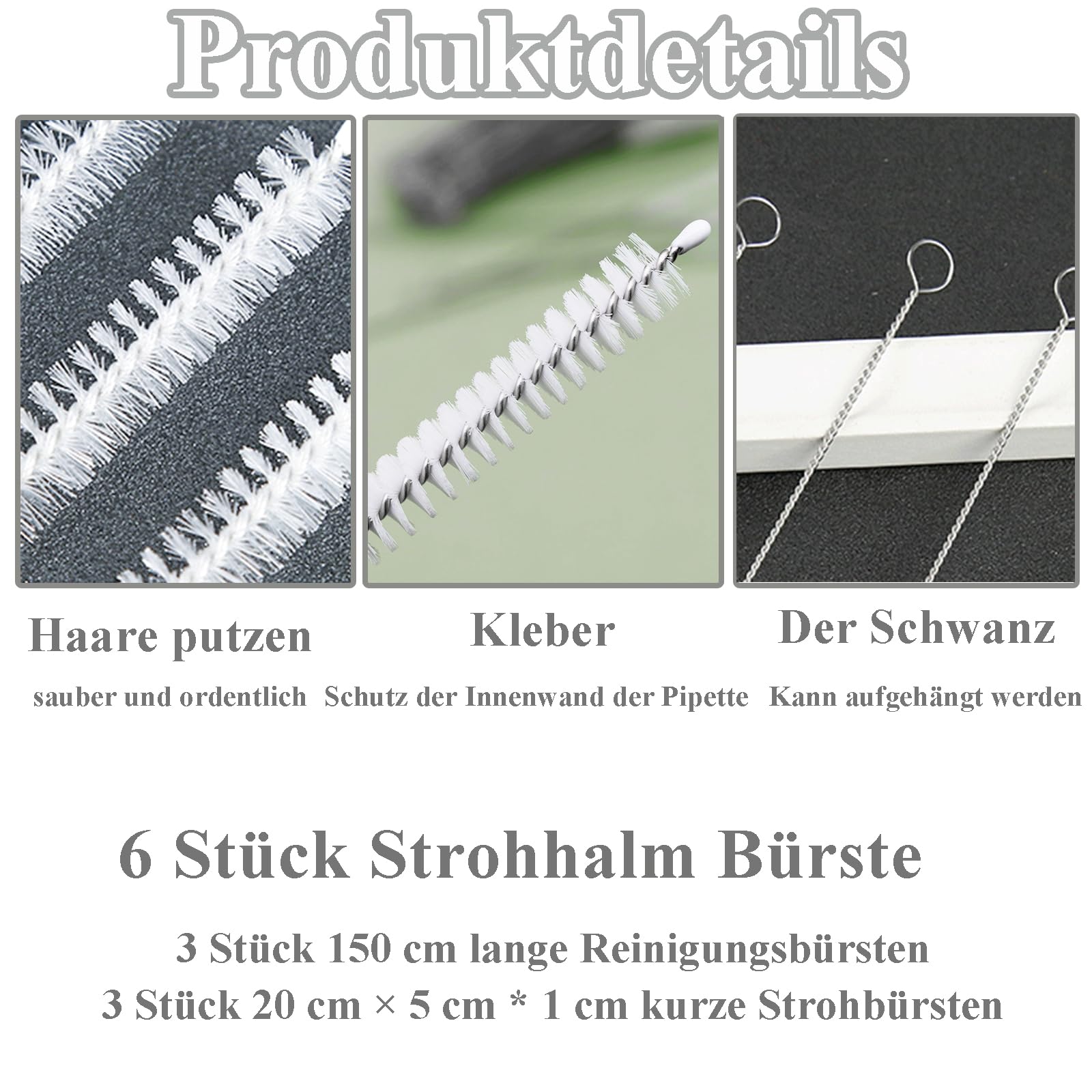 Produktdetails

Haare putzen

sauber und ordentlich

Kleber

Schutz der Innenwand der Pipette

Der Schwanz

Kann aufgehängt werden

6 Stück Strohhalm Bürste

3 Stück 150 cm lange Reinigungsbürsten
3 Stück 20 cm × 5 cm * 1 cm kurze Strohbürsten